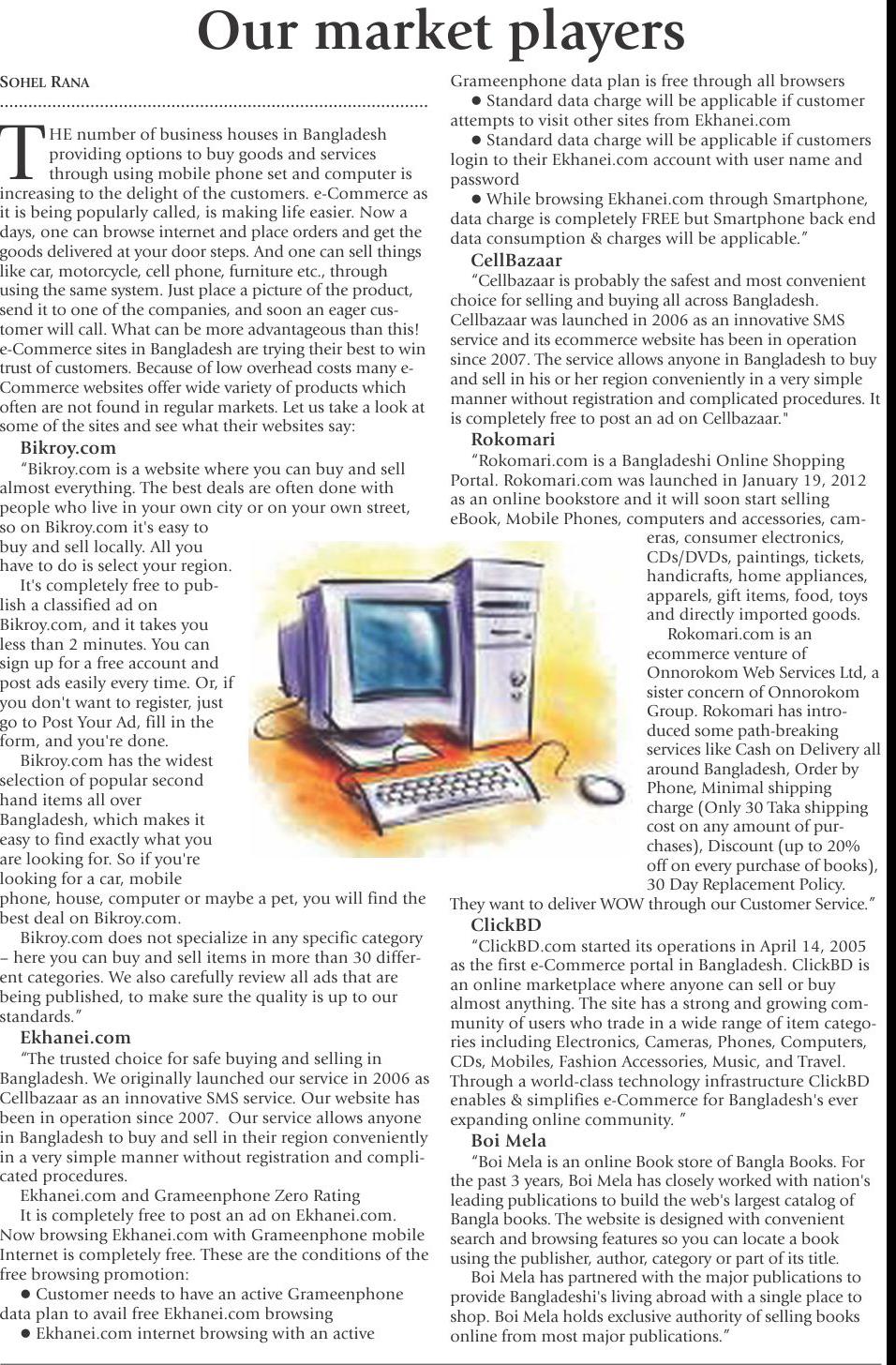 Our market players

SOHEL RANA

THE number of business houses in Bangladesh providing options to buy goods and services through using mobile phone set and computer is increasing to the delight of the customers. e-Commerce as it is being popularly called, is making life easier. Now a days, one can browse internet and place orders and get the goods delivered at your door steps. And one can sell things like car, motorcycle, cell phone, furniture etc., through using the same system. Just place a picture of the product, send it to one of the companies, and soon an eager customer will call. What can be more advantageous than this! e-Commerce sites in Bangladesh are trying their best to win trust of customers. Because of low overhead costs many e-Commerce websites offer wide variety of products which often are not found in regular markets. Let us take a look at some of the sites and see what their websites say:

Bikroy.com

"Bikroy.com is a website where you can buy and sell almost everything. The best deals are often done with people who live in your own city or on your own street, so on Bikroy.com it's easy to buy and sell locally. All you have to do is select your region.

It's completely free to publish a classified ad on Bikroy.com, and it takes you less than 2 minutes. You can sign up for a free account and post ads easily every time. Or, if you don't want to register, just go to Post Your Ad, fill in the form, and you're done.

Bikroy.com has the widest selection of popular second hand items all over Bangladesh, which makes it easy to find exactly what you are looking for. So if you're looking for a car, mobile phone, house, computer or maybe a pet, you will find the best deal on Bikroy.com.

Bikroy.com does not specialize in any specific category – here you can buy and sell items in more than 30 different categories. We also carefully review all ads that are being published, to make sure the quality is up to our standards."

Ekhanei.com

"The trusted choice for safe buying and selling in Bangladesh. We originally launched our service in 2006 as Cellbazaar as an innovative SMS service. Our website has been in operation since 2007. Our service allows anyone in Bangladesh to buy and sell in their region conveniently in a very simple manner without registration and complicated procedures.

Ekhanei.com and Grameenphone Zero Rating

It is completely free to post an ad on Ekhanei.com. Now browsing Ekhanei.com with Grameenphone mobile Internet is completely free. These are the conditions of the free browsing promotion:

● Customer needs to have an active Grameenphone data plan to avail free Ekhanei.com browsing

● Ekhanei.com internet browsing with an active Grameenphone data plan is free through all browsers

● Standard data charge will be applicable if customer attempts to visit other sites from Ekhanei.com

● Standard data charge will be applicable if customers login to their Ekhanei.com account with user name and password

● While browsing Ekhanei.com through Smartphone, data charge is completely FREE but Smartphone back end data consumption & charges will be applicable."

CellBazaar

"Cellbazaar is probably the safest and most convenient choice for selling and buying all across Bangladesh. Cellbazaar was launched in 2006 as an innovative SMS service and its ecommerce website has been in operation since 2007. The service allows anyone in Bangladesh to buy and sell in his or her region conveniently in a very simple manner without registration and complicated procedures. It is completely free to post an ad on Cellbazaar."

Rokomari

"Rokomari.com is a Bangladeshi Online Shopping Portal. Rokomari.com was launched in January 19, 2012 as an online bookstore and it will soon start selling eBook, Mobile Phones, computers and accessories, cameras, consumer electronics, CDs/DVDs, paintings, tickets, handicrafts, home appliances, apparels, gift items, food, toys and directly imported goods.

Rokomari.com is an ecommerce venture of Onnorokom Web Services Ltd, a sister concern of Onnorokom Group. Rokomari has introduced some path-breaking services like Cash on Delivery all around Bangladesh, Order by Phone, Minimal shipping charge (Only 30 Taka shipping cost on any amount of purchases), Discount (up to 20% off on every purchase of books), 30 Day Replacement Policy. They want to deliver WOW through our Customer Service."

ClickBD

"ClickBD.com started its operations in April 14, 2005 as the first e-Commerce portal in Bangladesh. ClickBD is an online marketplace where anyone can sell or buy almost anything. The site has a strong and growing community of users who trade in a wide range of item categories including Electronics, Cameras, Phones, Computers, CDs, Mobiles, Fashion Accessories, Music, and Travel. Through a world-class technology infrastructure ClickBD enables & simplifies e-Commerce for Bangladesh's ever expanding online community. "

Boi Mela

"Boi Mela is an online Book store of Bangla Books. For the past 3 years, Boi Mela has closely worked with nation's leading publications to build the web's largest catalog of Bangla books. The website is designed with convenient search and browsing features so you can locate a book using the publisher, author, category or part of its title.

Boi Mela has partnered with the major publications to provide Bangladeshi's living abroad with a single place to shop. Boi Mela holds exclusive authority of selling books online from most major publications."